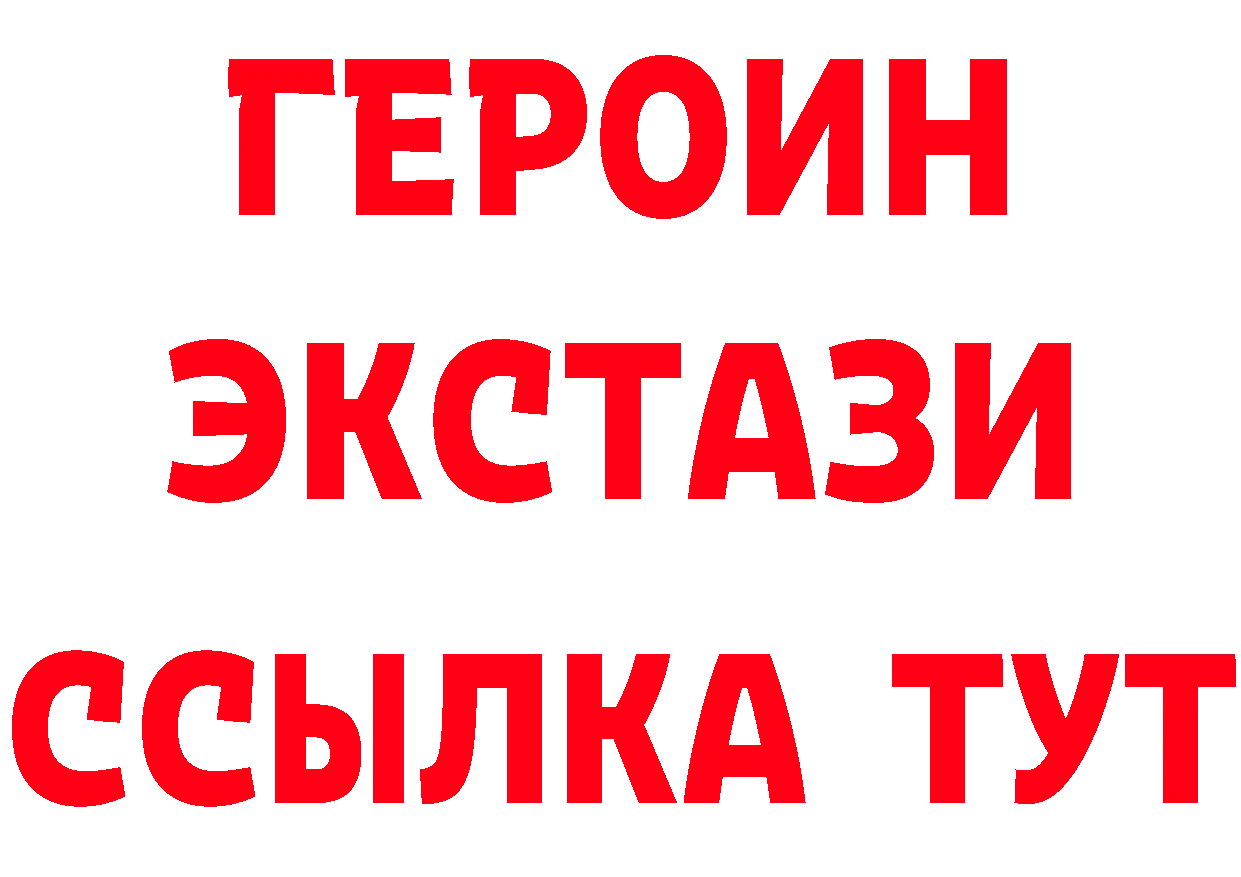 ГЕРОИН
ЭКСТАЗИ
ССЫЛКА ТУТ